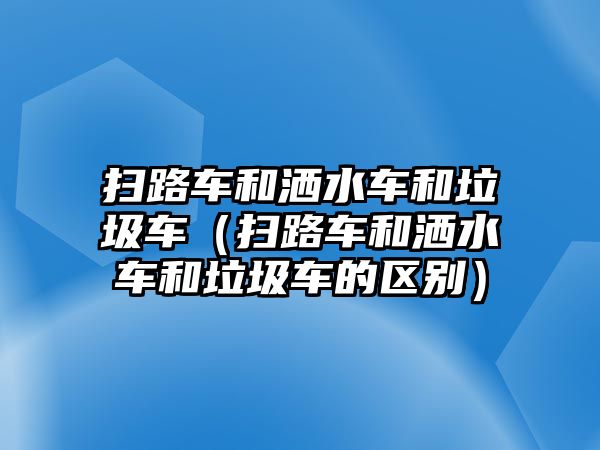 扫路车和洒水车和垃圾车（扫路车和洒水车和垃圾车的区别）